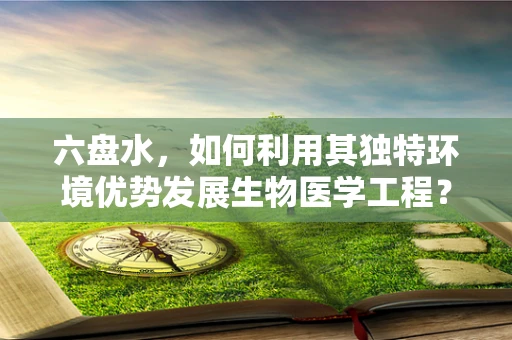 六盘水，如何利用其独特环境优势发展生物医学工程？